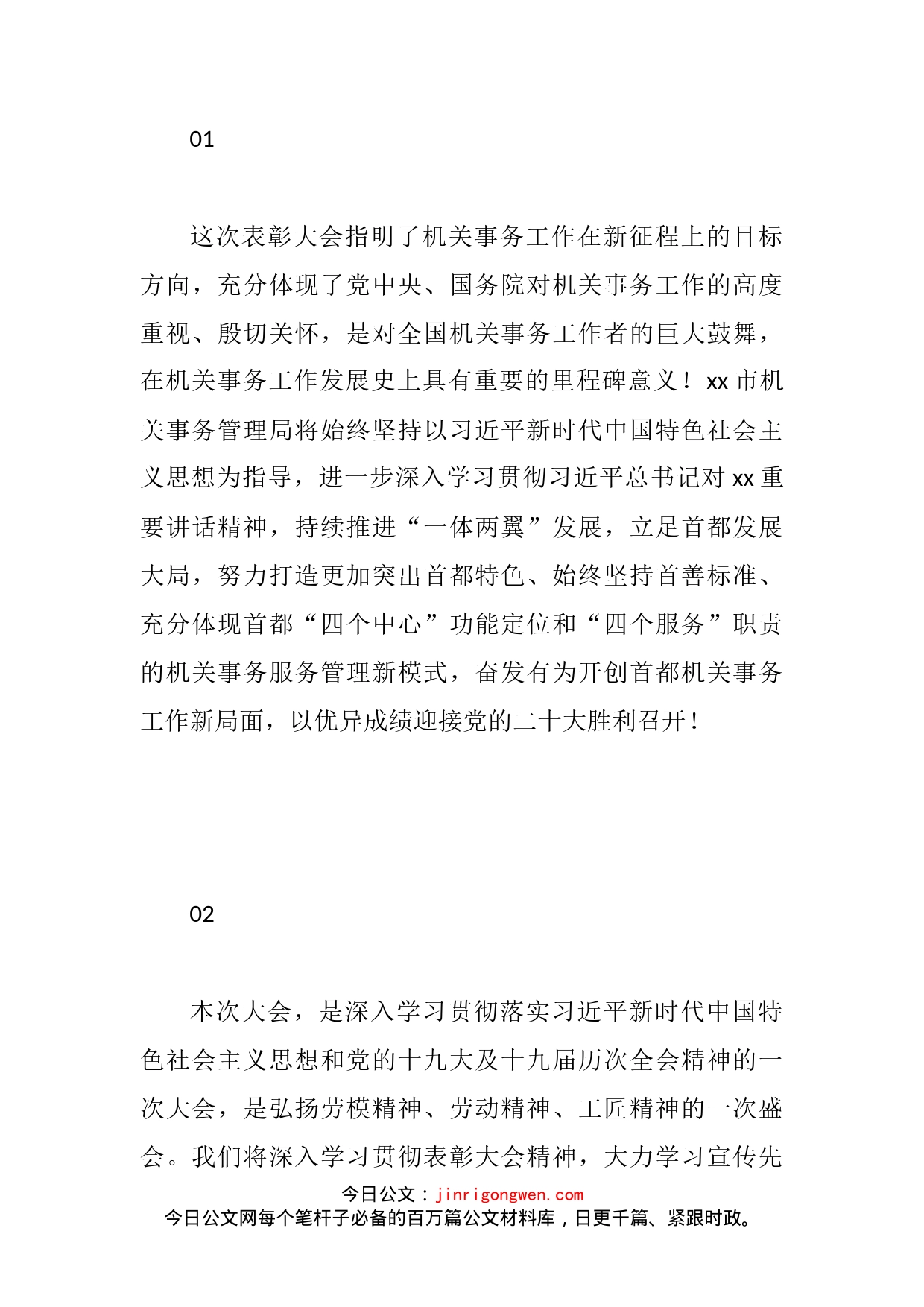 01

这次表彰大会指明了机关事务工作在新征程上的目标方向，充分体现了党中央、国务院对机关事务工作的高度重视、殷切关怀，是对全国机关事务工作者的巨大鼓舞，在机关事务工作发展史上具有重要的里程碑意义！xx市机关事务管理局将始终坚持以习近平新时代中国特色社会主义思想为指导，进一步深入学习贯彻习近平总书记对xx重要讲话精神，持续推进“一体两翼”发展，立足首都发展大局，努力打造更加突出首都特色、始终坚持首善标准、充分体现首都“四个中心”功能定位和“四个服务”职责的机关事务服务管理新模式，奋发有为开创首都机关事务工作新局面，以优异成绩迎接党的二十大胜利召开！

02

本次大会，是深入学习贯彻落实习近平新时代中国特色社会主义思想和党的十九大及十九届历次全会精神的一次大会，是弘扬劳模精神、劳动精神、工匠精神的一次盛会。我们将深入学习贯彻表彰大会精神，大力学习宣传先

今日公文：jinrigongwen.com
今日公文网每个笔杆子必备的百万篇公文材料库，日更千篇、紧跟时政。